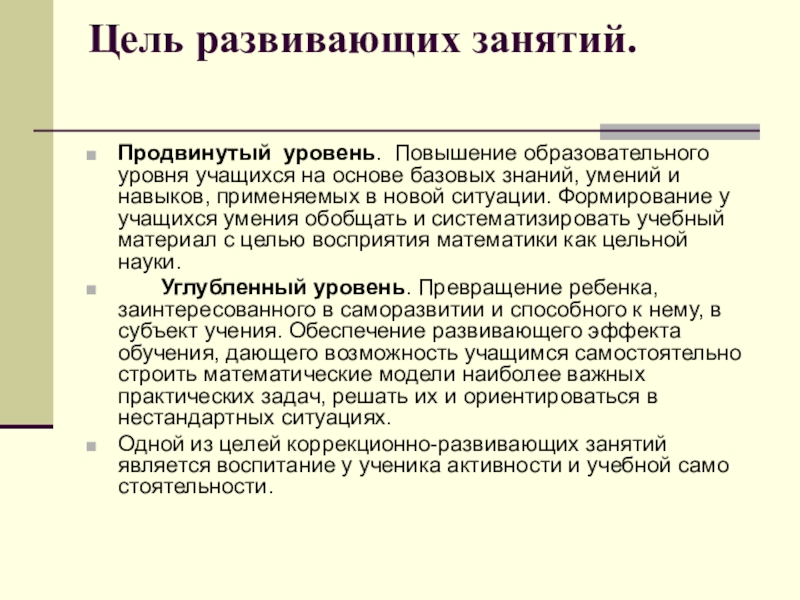 Цель развивающих занятий.

Продвинутый уровень. Повышение образовательного уровня учащихся на основе базовых знаний, умений и навыков, применяемых в новой ситуации. Формирование у учащихся умения обобщать и систематизировать учебный материал с целью восприятия математики как цельной науки.

Углубленный уровень. Превращение ребенка, заинтересованного в саморазвитии и способного к нему, в субъект учения. Обеспечение развивающего эффекта обучения, дающего возможность учащимся самостоятельно строить математические модели наиболее важных практических задач, решать их и ориентироваться в нестандартных ситуациях.

Одной из целей коррекционно-развивающих занятий является воспитание у ученика активности и учебной само стоятельности.